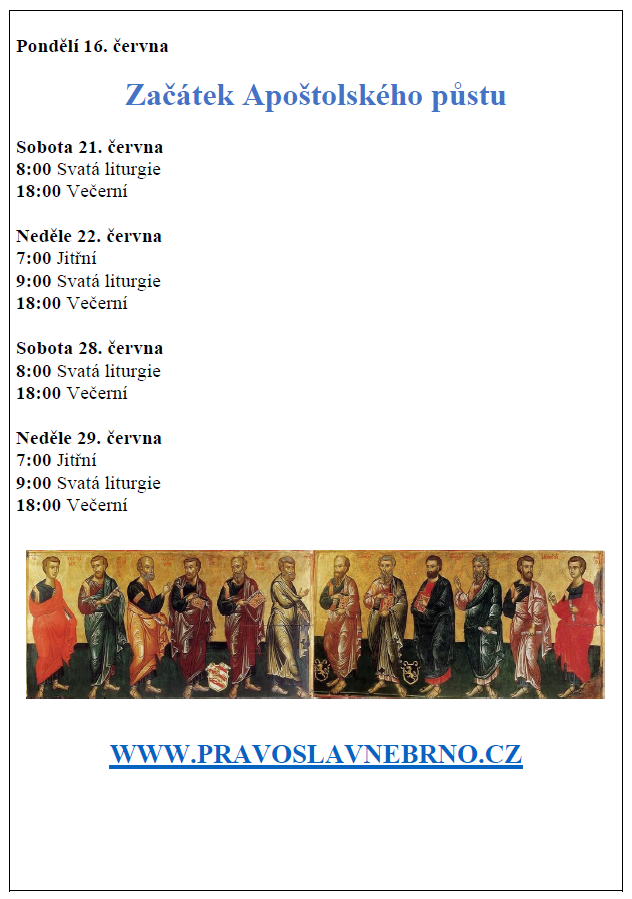 Pondělí 16. června

Začátek Apoštolského půstu

Sobota 21. června
8:00 Svatá liturgie
18:00 Večerní

Neděle 22. června
7:00 Jitřní
9:00 Svatá liturgie
18:00 Večerní

Sobota 28. června
8:00 Svatá liturgie
18:00 Večerní

Neděle 29. června
7:00 Jitřní
9:00 Svatá liturgie
18:00 Večerní

WWW.PRAVOSLAVNEBRNO.CZ